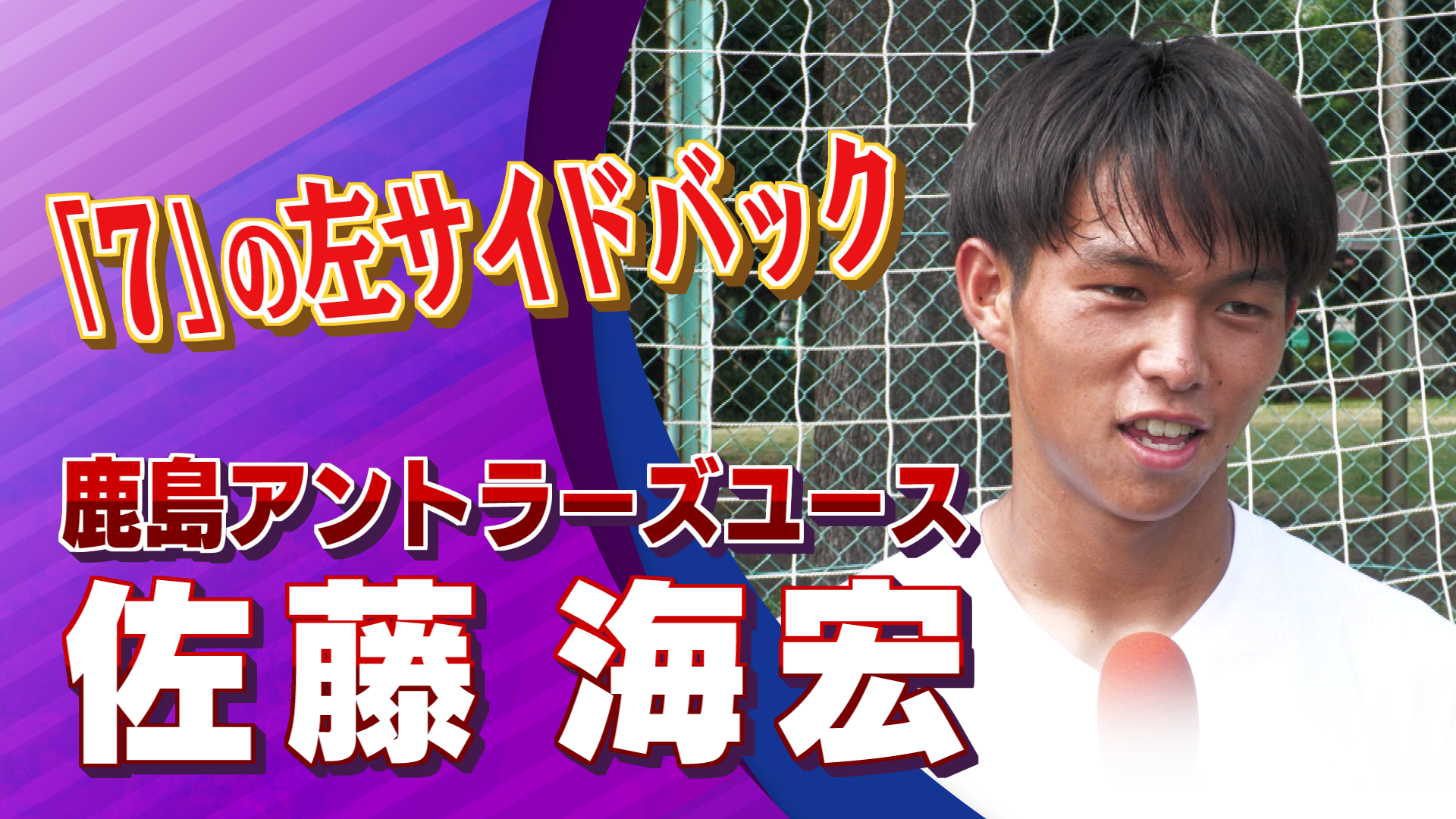 「7」の左サイドバック

鹿島アントラーズユース

佐藤 海宏